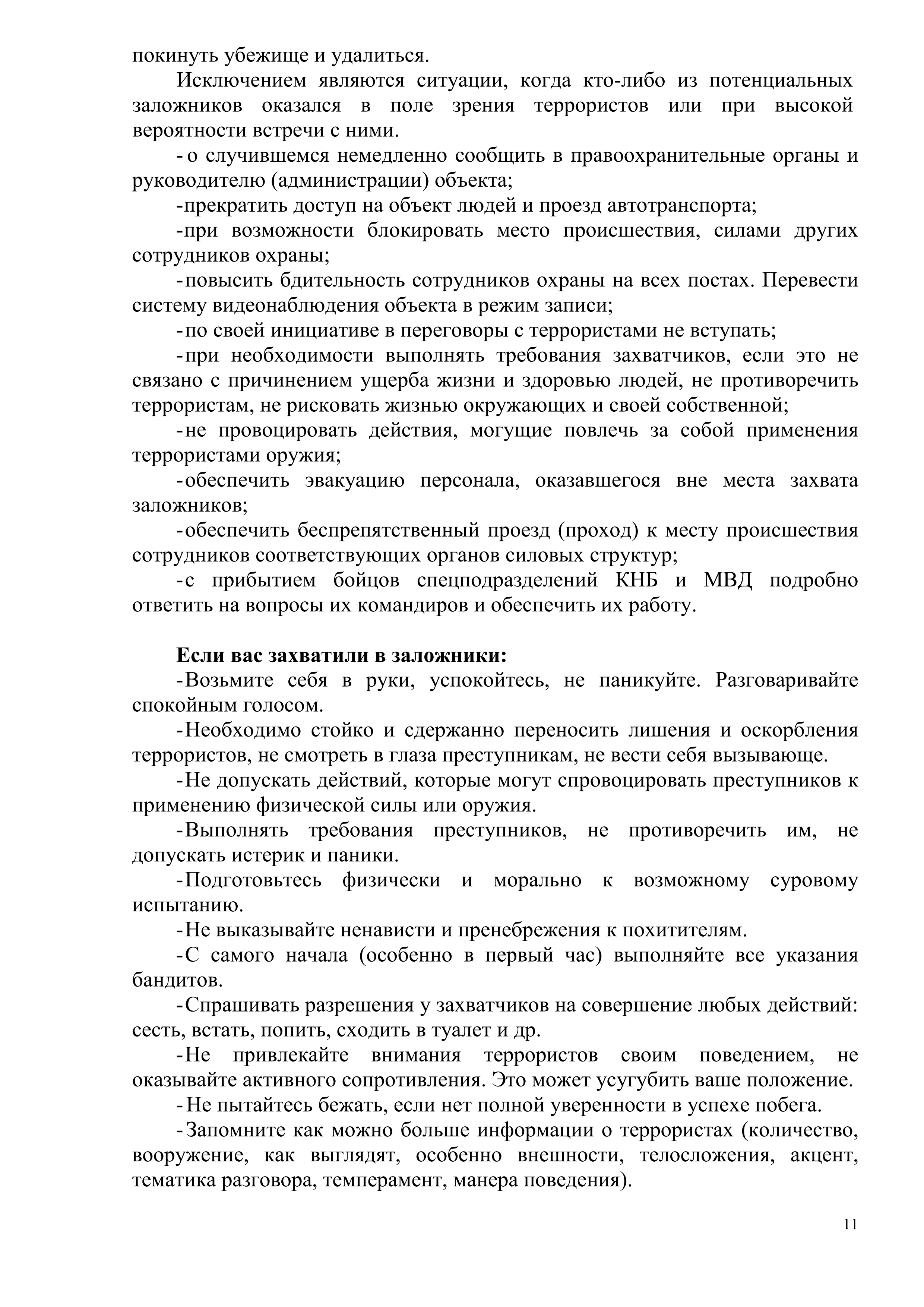 покинуть убежище и удалиться.

Исключением являются ситуации, когда кто-либо из потенциальных заложников оказался в поле зрения террористов или при высокой вероятности встречи с ними.

- о случившемся немедленно сообщить в правоохранительные органы и руководителю (администрации) объекта;

-прекратить доступ на объект людей и проезд автотранспорта;

-при возможности блокировать место происшествия, силами других сотрудников охраны;

-повысить бдительность сотрудников охраны на всех постах. Перевести систему видеонаблюдения объекта в режим записи;

-по своей инициативе в переговоры с террористами не вступать;

-при необходимости выполнять требования захватчиков, если это не связано с причинением ущерба жизни и здоровью людей, не противоречить террористам, не рисковать жизнью окружающих и своей собственной;

-не провоцировать действия, могущие повлечь за собой применения террористами оружия;

-обеспечить эвакуацию персонала, оказавшегося вне места захвата заложников;

-обеспечить беспрепятственный проезд (проход) к месту происшествия сотрудников соответствующих органов силовых структур;

-с прибытием бойцов спецподразделений КНБ и МВД подробно ответить на вопросы их командиров и обеспечить их работу.

**Если вас захватили в заложники:**

-Возьмите себя в руки, успокойтесь, не паникуйте. Разговаривайте спокойным голосом.

-Необходимо стойко и сдержанно переносить лишения и оскорбления террористов, не смотреть в глаза преступникам, не вести себя вызывающе.

-Не допускать действий, которые могут спровоцировать преступников к применению физической силы или оружия.

-Выполнять требования преступников, не противоречить им, не допускать истерик и паники.

-Подготовьтесь физически и морально к возможному суровому испытанию.

-Не выказывайте ненависти и пренебрежения к похитителям.

-С самого начала (особенно в первый час) выполняйте все указания бандитов.

-Спрашивать разрешения у захватчиков на совершение любых действий: сесть, встать, попить, сходить в туалет и др.

-Не привлекайте внимания террористов своим поведением, не оказывайте активного сопротивления. Это может усугубить ваше положение.

-Не пытайтесь бежать, если нет полной уверенности в успехе побега.

-Запомните как можно больше информации о террористах (количество, вооружение, как выглядят, особенно внешности, телосложения, акцент, тематика разговора, темперамент, манера поведения).

11